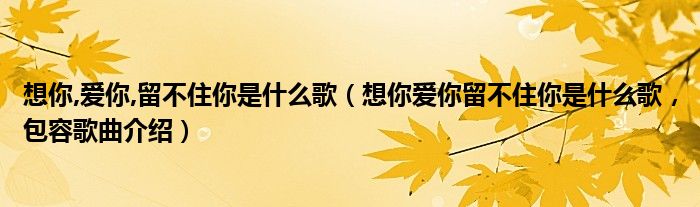 想你,爱你,留不住你是什么歌（想你爱你留不住你是什么歌，包容歌曲介绍）